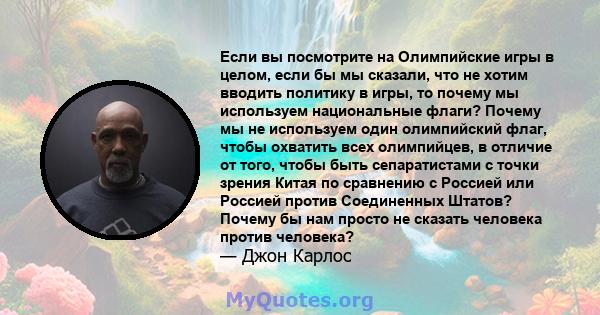 Если вы посмотрите на Олимпийские игры в целом, если бы мы сказали, что не хотим вводить политику в игры, то почему мы используем национальные флаги? Почему мы не используем один олимпийский флаг, чтобы охватить всех олимпийцев, в отличие от того, чтобы быть сепаратистами с точки зрения Китая по сравнению с Россией или Россией против Соединенных Штатов? Почему бы нам просто не сказать человека против человека?
— Джон Карлос

MyQuotes.org